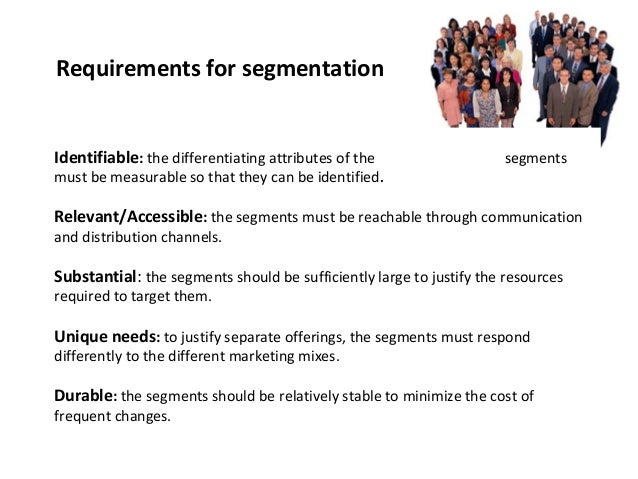 Requirements for segmentation

Identifiable: the differentiating attributes of the segments must be measurable so that they can be identified.

Relevant/Accessible: the segments must be reachable through communication and distribution channels.

Substantial: the segments should be sufficiently large to justify the resources required to target them.

Unique needs: to justify separate offerings, the segments must respond differently to the different marketing mixes.

Durable: the segments should be relatively stable to minimize the cost of frequent changes.